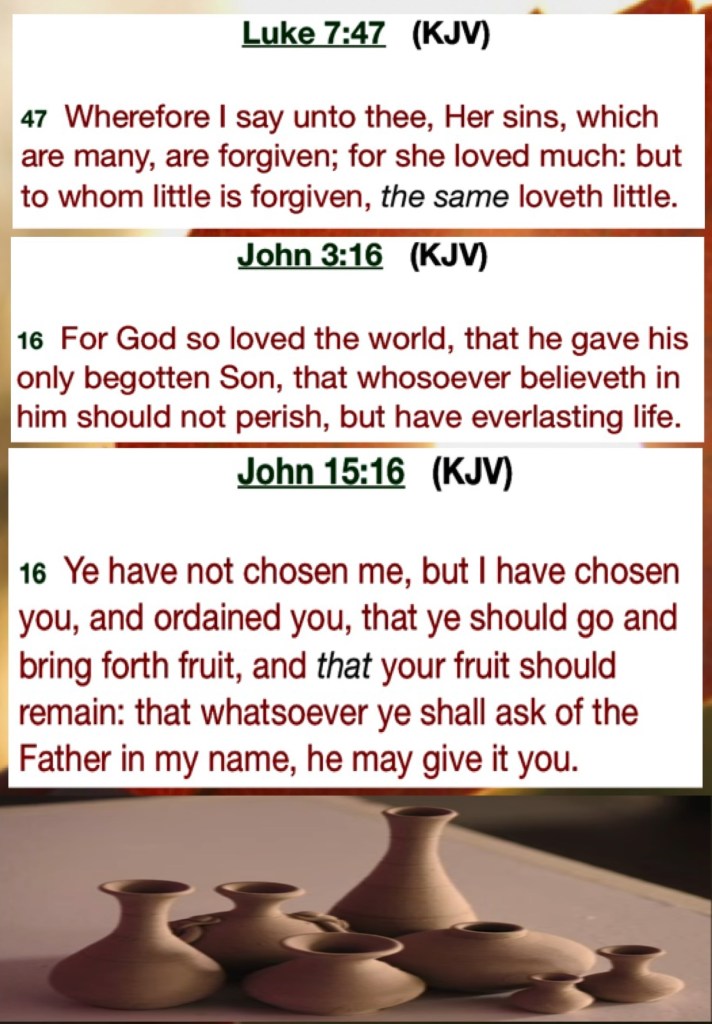 Luke 7:47 (KJV)

47 Wherefore I say unto thee, Her sins, which are many, are forgiven; for she loved much: but to whom little is forgiven, the same loveth little.

John 3:16 (KJV)

16 For God so loved the world, that he gave his only begotten Son, that whosoever believeth in him should not perish, but have everlasting life.

John 15:16 (KJV)

16 Ye have not chosen me, but I have chosen you, and ordained you, that ye should go and bring forth fruit, and that your fruit should remain: that whatsoever ye shall ask of the Father in my name, he may give it you.